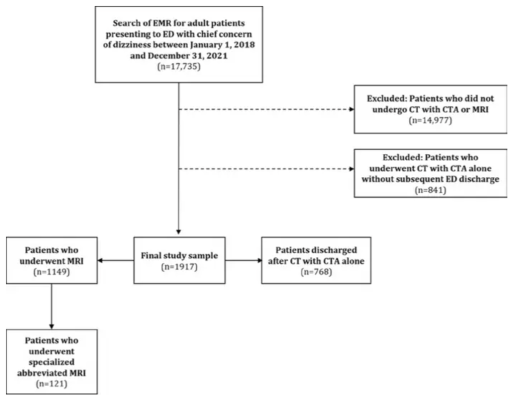 Search of EMR for adult patients presenting to ED with chief concern of dizziness between January 1, 2018 and December 31, 2021
(n=17,735)

Excluded: Patients who did not undergo CT with CTA or MRI
(n=14,977)

Excluded: Patients who underwent CT with CTA alone without subsequent ED discharge
(n=841)

Patients who underwent MRI
(n=1149)

Final study sample
(n=1917)

Patients discharged after CT with CTA alone
(n=768)

Patients who underwent specialized abbreviated MRI
(n=121)